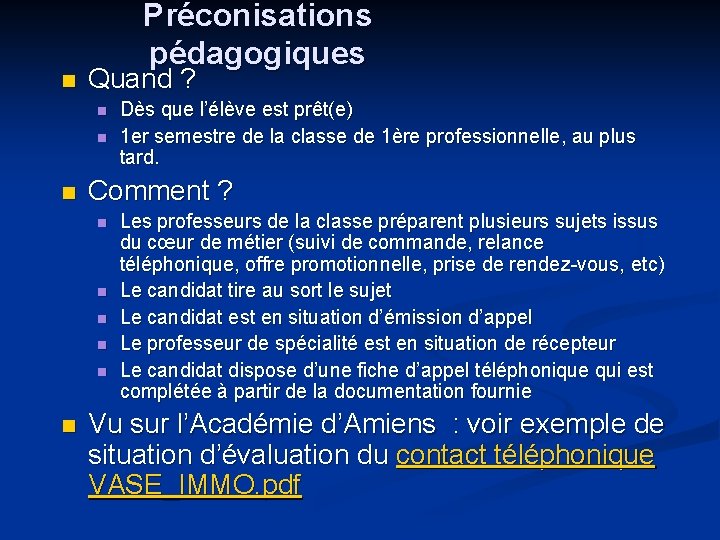 Préconisations pédagogiques

Quand ?

Dès que l'élève est prêt(e)

1er semestre de la classe de 1ère professionnelle, au plus tard.

Comment ?

Les professeurs de la classe préparent plusieurs sujets issus du cœur de métier (suivi de commande, relance téléphonique, offre promotionnelle, prise de rendez-vous, etc)

Le candidat tire au sort le sujet

Le candidat est en situation d'émission d'appel

Le professeur de spécialité est en situation de récepteur

Le candidat dispose d'une fiche d'appel téléphonique qui est complétée à partir de la documentation fournie

Vu sur l'Académie d'Amiens : voir exemple de situation d'évaluation du contact téléphonique VASE_IMMO.pdf